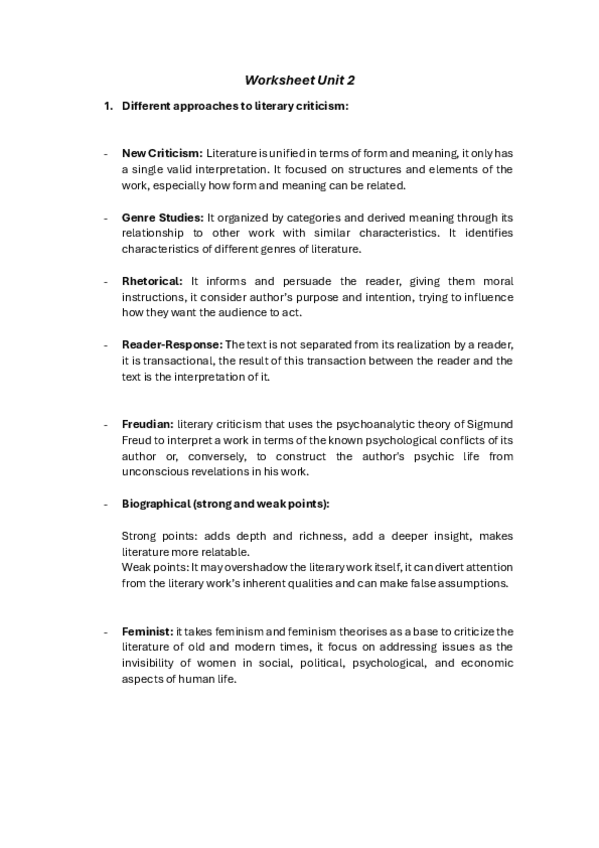 Worksheet Unit 2

1. Different approaches to literary criticism:

- New Criticism: Literature is unified in terms of form and meaning, it only has a single valid interpretation. It focused on structures and elements of the work, especially how form and meaning can be related.

- Genre Studies: It organized by categories and derived meaning through its relationship to other work with similar characteristics. It identifies characteristics of different genres of literature.

- Rhetorical: It informs and persuade the reader, giving them moral instructions, it consider author's purpose and intention, trying to influence how they want the audience to act.

- Reader-Response: The text is not separated from its realization by a reader, it is transactional, the result of this transaction between the reader and the text is the interpretation of it.

- Freudian: literary criticism that uses the psychoanalytic theory of Sigmund Freud to interpret a work in terms of the known psychological conflicts of its author or, conversely, to construct the author's psychic life from unconscious revelations in his work.

- Biographical (strong and weak points):

Strong points: adds depth and richness, add a deeper insight, makes literature more relatable.
Weak points: It may overshadow the literary work itself, it can divert attention from the literary work's inherent qualities and can make false assumptions.

- Feminist: it takes feminism and feminism theorises as a base to criticize the literature of old and modern times, it focus on addressing issues as the invisibility of women in social, political, psychological, and economic aspects of human life.